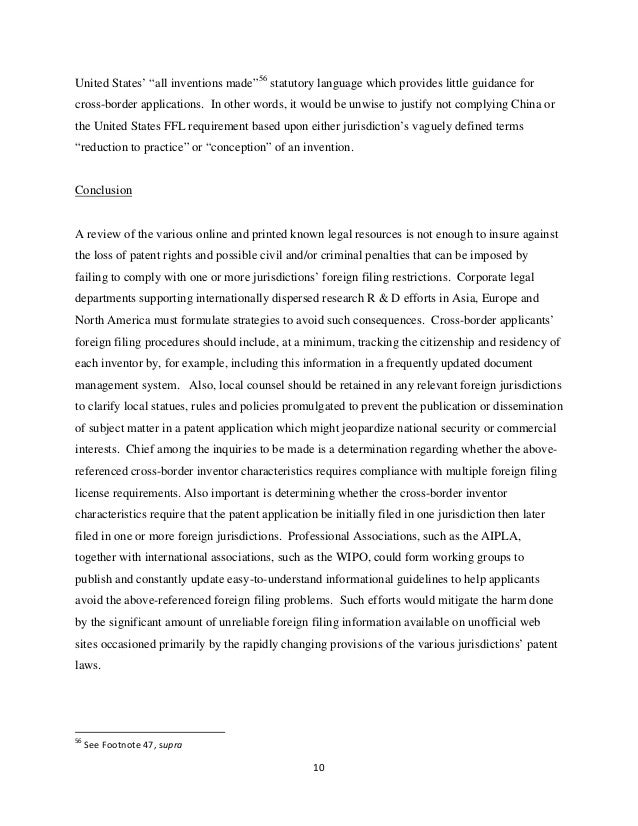 United States' "all inventions made"$^{56}$ statutory language which provides little guidance for cross-border applications. In other words, it would be unwise to justify not complying China or the United States FFL requirement based upon either jurisdiction's vaguely defined terms "reduction to practice" or "conception" of an invention.

Conclusion

A review of the various online and printed known legal resources is not enough to insure against the loss of patent rights and possible civil and/or criminal penalties that can be imposed by failing to comply with one or more jurisdictions' foreign filing restrictions. Corporate legal departments supporting internationally dispersed research R & D efforts in Asia, Europe and North America must formulate strategies to avoid such consequences. Cross-border applicants' foreign filing procedures should include, at a minimum, tracking the citizenship and residency of each inventor by, for example, including this information in a frequently updated document management system. Also, local counsel should be retained in any relevant foreign jurisdictions to clarify local statues, rules and policies promulgated to prevent the publication or dissemination of subject matter in a patent application which might jeopardize national security or commercial interests. Chief among the inquiries to be made is a determination regarding whether the above-referenced cross-border inventor characteristics requires compliance with multiple foreign filing license requirements. Also important is determining whether the cross-border inventor characteristics require that the patent application be initially filed in one jurisdiction then later filed in one or more foreign jurisdictions. Professional Associations, such as the AIPLA, together with international associations, such as the WIPO, could form working groups to publish and constantly update easy-to-understand informational guidelines to help applicants avoid the above-referenced foreign filing problems. Such efforts would mitigate the harm done by the significant amount of unreliable foreign filing information available on unofficial web sites occasioned primarily by the rapidly changing provisions of the various jurisdictions' patent laws.

$^{56}$ See Footnote 47, supra

10